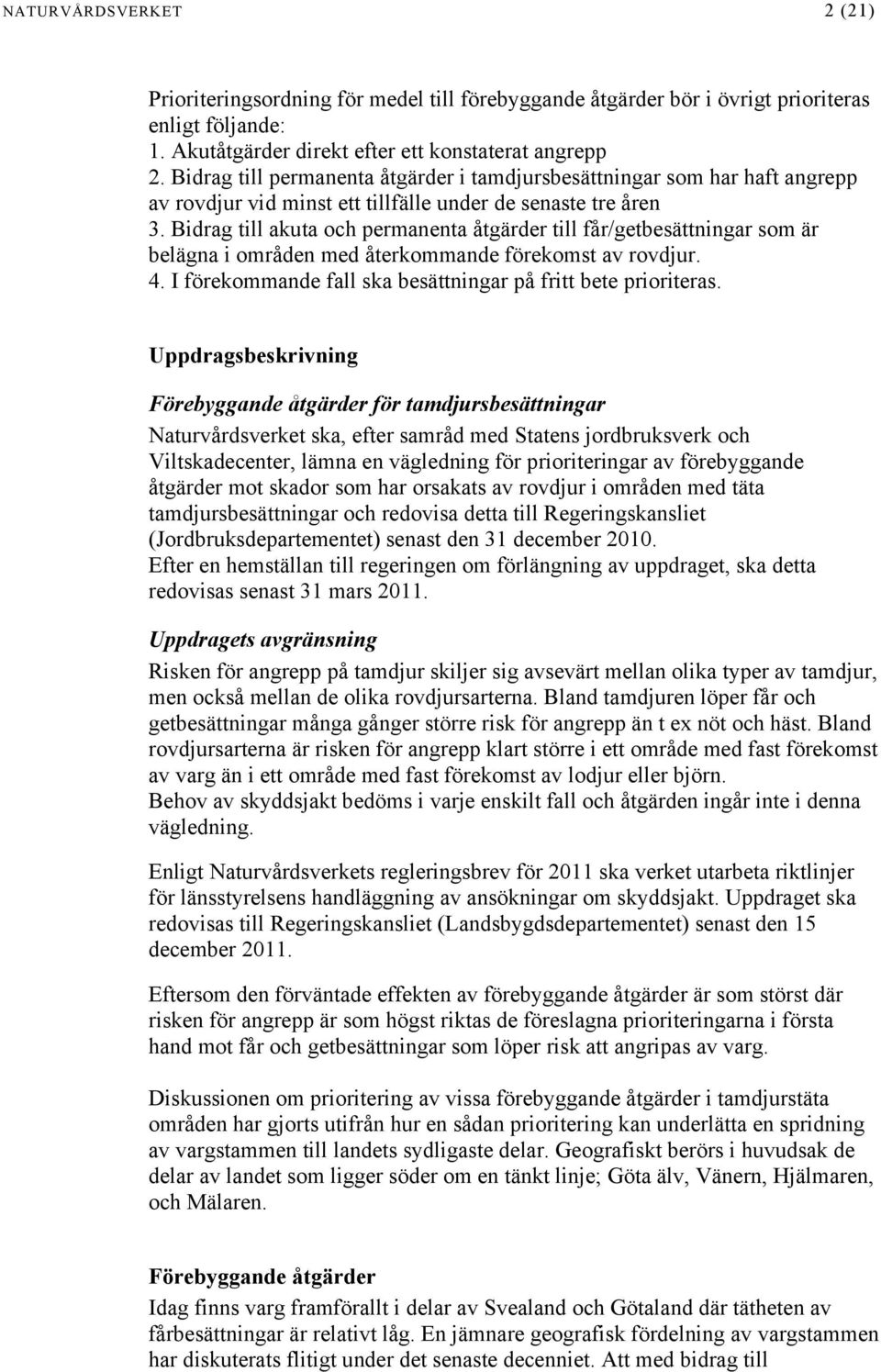 NATURVÅRDSVERKET 2 (21)

Prioriteringsordning för medel till förebyggande åtgärder bör i övrigt prioriteras enligt följande:
1. Akutåtgärder direkt efter ett konstaterat angrepp
2. Bidrag till permanenta åtgärder i tamdjursbesättningar som har haft angrepp av rovdjur vid minst ett tillfälle under de senaste tre åren
3. Bidrag till akuta och permanenta åtgärder till får/getbesättningar som är belägna i områden med återkommande förekomst av rovdjur.
4. I förekommande fall ska besättningar på fritt bete prioriteras.

Uppdragsbeskrivning

Förebyggande åtgärder för tamdjursbesättningar
Naturvårdsverket ska, efter samråd med Statens jordbruksverk och Viltskadecenter, lämna en vägledning för prioriteringar av förebyggande åtgärder mot skador som har orsakats av rovdjur i områden med täta tamdjursbesättningar och redovisa detta till Regeringskansliet (Jordbruksdepartementet) senast den 31 december 2010.
Efter en hemställan till regeringen om förlängning av uppdraget, ska detta redovisas senast 31 mars 2011.

Uppdragets avgränsning
Risken för angrepp på tamdjur skiljer sig avsevärt mellan olika typer av tamdjur, men också mellan de olika rovdjursarterna. Bland tamdjuren löper får och getbesättningar många gånger större risk för angrepp än t ex nöt och häst. Bland rovdjursarterna är risken för angrepp klart större i ett område med fast förekomst av varg än i ett område med fast förekomst av lodjur eller björn.
Behov av skyddsjakt bedöms i varje enskilt fall och åtgärden ingår inte i denna vägledning.

Enligt Naturvårdsverkets regleringsbrev för 2011 ska verket utarbeta riktlinjer för länsstyrelsens handläggning av ansökningar om skyddsjakt. Uppdraget ska redovisas till Regeringskansliet (Landsbygdsdepartementet) senast den 15 december 2011.

Eftersom den förväntade effekten av förebyggande åtgärder är som störst där risken för angrepp är som högst riktas de föreslagna prioriteringarna i första hand mot får och getbesättningar som löper risk att angripas av varg.

Diskussionen om prioritering av vissa förebyggande åtgärder i tamdjurstäta områden har gjorts utifrån hur en sådan prioritering kan underlätta en spridning av vargstammen till landets sydligaste delar. Geografiskt berörs i huvudsak de delar av landet som ligger söder om en tänkt linje; Göta älv, Vänern, Hjälmaren, och Mälaren.

Förebyggande åtgärder
Idag finns varg framförallt i delar av Svealand och Götaland där tätheten av fårbesättningar är relativt låg. En jämnare geografisk fördelning av vargstammen har diskuterats flitigt under det senaste decenniet. Att med bidrag till